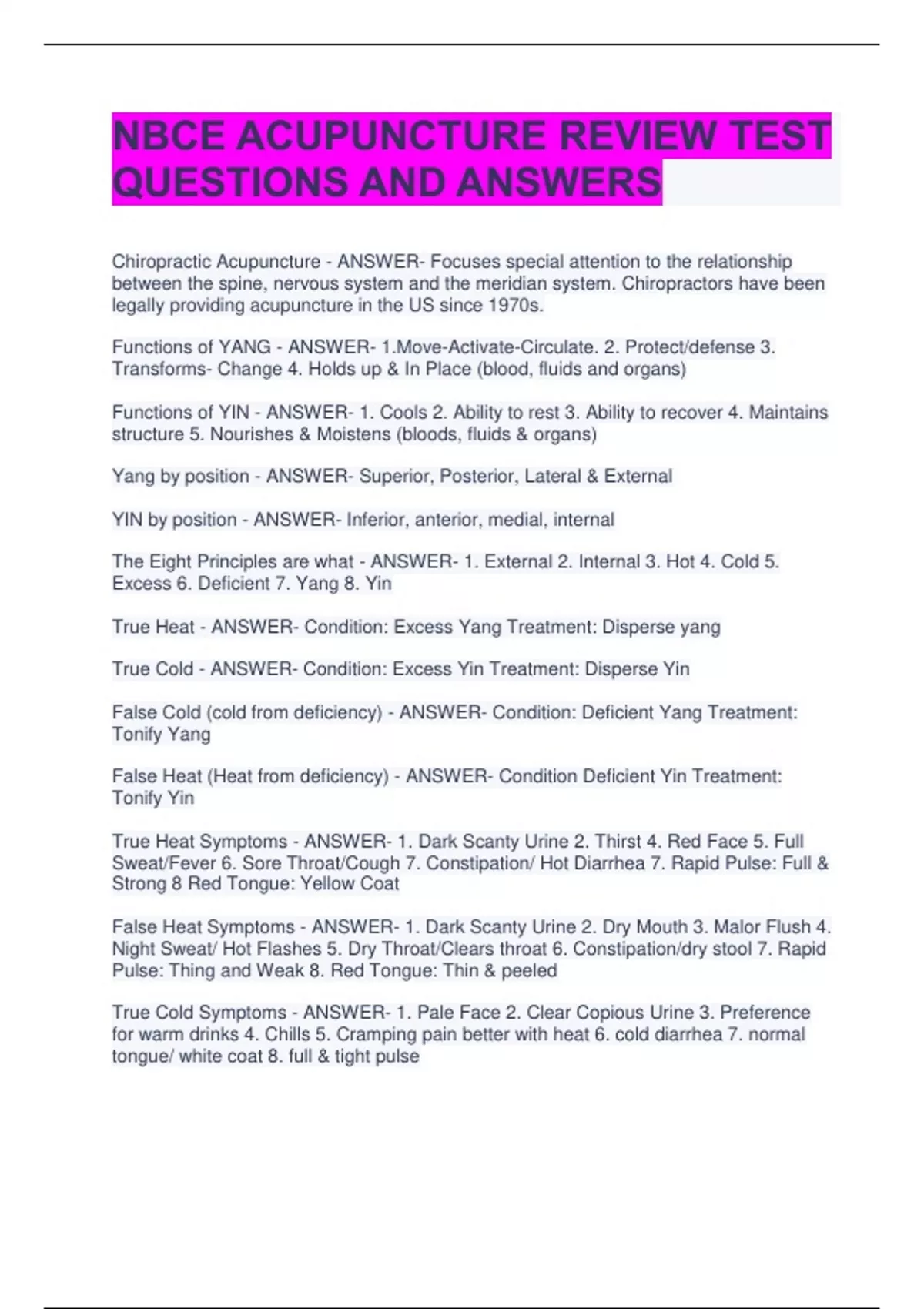 NBCE ACUPUNCTURE REVIEW TEST QUESTIONS AND ANSWERS

Chiropractic Acupuncture - ANSWER- Focuses special attention to the relationship between the spine, nervous system and the meridian system. Chiropractors have been legally providing acupuncture in the US since 1970s.

Functions of YANG - ANSWER- 1.Move-Activate-Circulate. 2. Protect/defense 3. Transforms- Change 4. Holds up & In Place (blood, fluids and organs)

Functions of YIN - ANSWER- 1. Cools 2. Ability to rest 3. Ability to recover 4. Maintains structure 5. Nourishes & Moistens (bloods, fluids & organs)

Yang by position - ANSWER- Superior, Posterior, Lateral & External

YIN by position - ANSWER- Inferior, anterior, medial, internal

The Eight Principles are what - ANSWER- 1. External 2. Internal 3. Hot 4. Cold 5. Excess 6. Deficient 7. Yang 8. Yin

True Heat - ANSWER- Condition: Excess Yang Treatment: Disperse yang

True Cold - ANSWER- Condition: Excess Yin Treatment: Disperse Yin

False Cold (cold from deficiency) - ANSWER- Condition: Deficient Yang Treatment: Tonify Yang

False Heat (Heat from deficiency) - ANSWER- Condition Deficient Yin Treatment: Tonify Yin

True Heat Symptoms - ANSWER- 1. Dark Scanty Urine 2. Thirst 4. Red Face 5. Full Sweat/Fever 6. Sore Throat/Cough 7. Constipation/ Hot Diarrhea 7. Rapid Pulse: Full & Strong 8 Red Tongue: Yellow Coat

False Heat Symptoms - ANSWER- 1. Dark Scanty Urine 2. Dry Mouth 3. Malor Flush 4. Night Sweat/ Hot Flashes 5. Dry Throat/Clears throat 6. Constipation/dry stool 7. Rapid Pulse: Thing and Weak 8. Red Tongue: Thin & peeled

True Cold Symptoms - ANSWER- 1. Pale Face 2. Clear Copious Urine 3. Preference for warm drinks 4. Chills 5. Cramping pain better with heat 6. cold diarrhea 7. normal tongue/ white coat 8. full & tight pulse